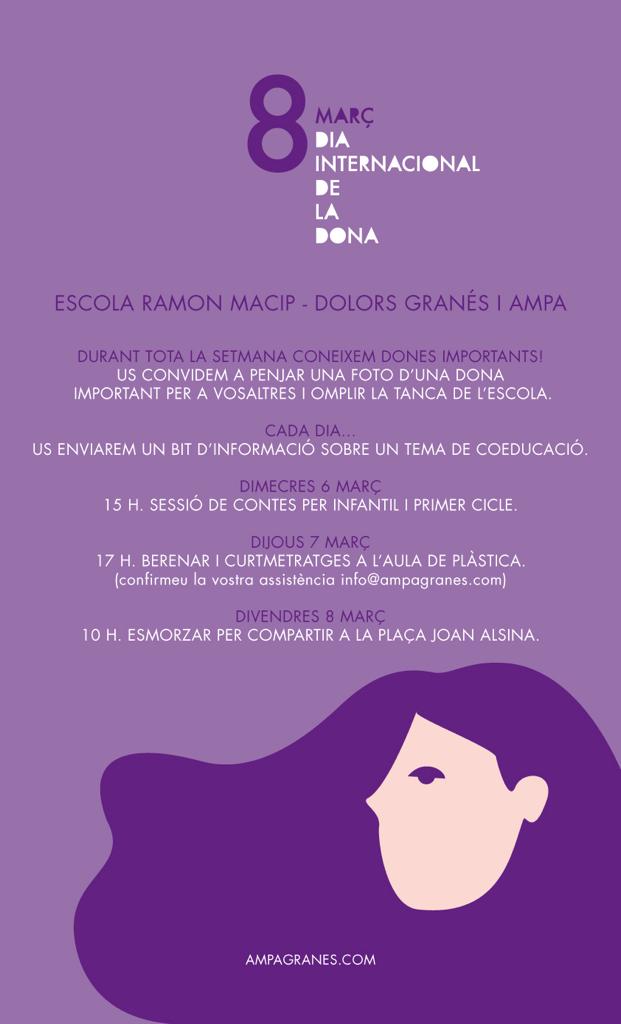 8
MARÇ
DIA
INTERNACIONAL
DE
LA
DONA

ESCOLA RAMON MACIP - DOLORS GRANÉS I AMPA

DURANT TOTA LA SETMANA CONEIXEM DONES IMPORTANTS!
US CONVIDEM A PENJAR UNA FOTO D'UNA DONA IMPORTANT PER A VOSALTRES I OMPLIR LA TANCA DE L'ESCOLA.

CADA DIA...
US ENVIAREM UN BIT D'INFORMACIÓ SOBRE UN TEMA DE COEDUCACIÓ.

DIMECRES 6 MARÇ
15 H. SESSIÓ DE CONTES PER INFANTIL I PRIMER CICLE.

DIJOUS 7 MARÇ
17 H. BERENAR I CURTMETRATGES A L'AULA DE PLÀSTICA.
(confirmeu la vostra assistència info@ampagranes.com)

DIVENDRES 8 MARÇ
10 H. ESMORZAR PER COMPARTIR A LA PLAÇA JOAN ALSINA.

AMPAGRANES.COM